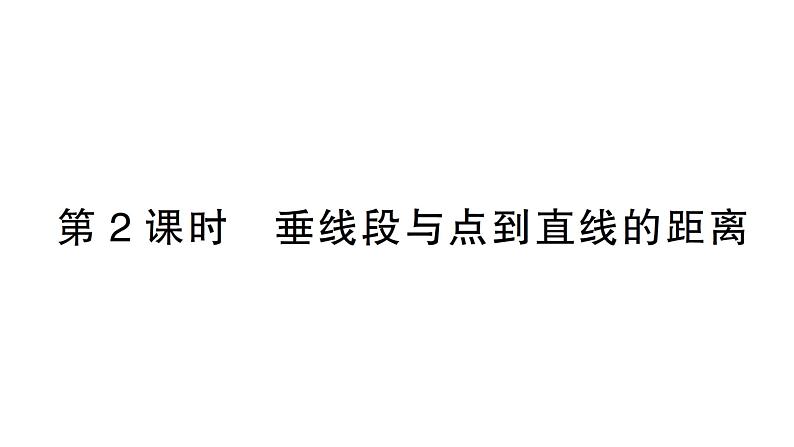 第 2 课时　垂线段与点到直线的距离